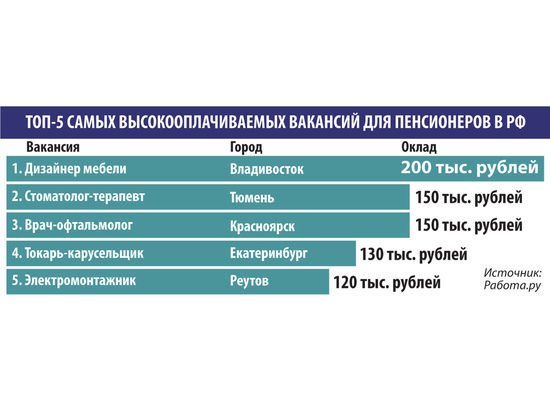 ТОП-5 САМЫХ ВЫСОКООПЛАЧИВАЕМЫХ ВАКАНСИЙ ДЛЯ ПЕНСИОНЕРОВ В РФ

| Вакансия | Город | Оклад |
|---|---|---|
| 1. Дизайнер мебели | Владивосток | 200 тыс. рублей |
| 2. Стоматолог-терапевт | Тюмень | 150 тыс. рублей |
| 3. Врач-офтальмолог | Красноярск | 150 тыс. рублей |
| 4. Токарь-карусельщик | Екатеринбург | 130 тыс. рублей |
| 5. Электромонтажник | Реутов | 120 тыс. рублей |

Источник: Работа.ру